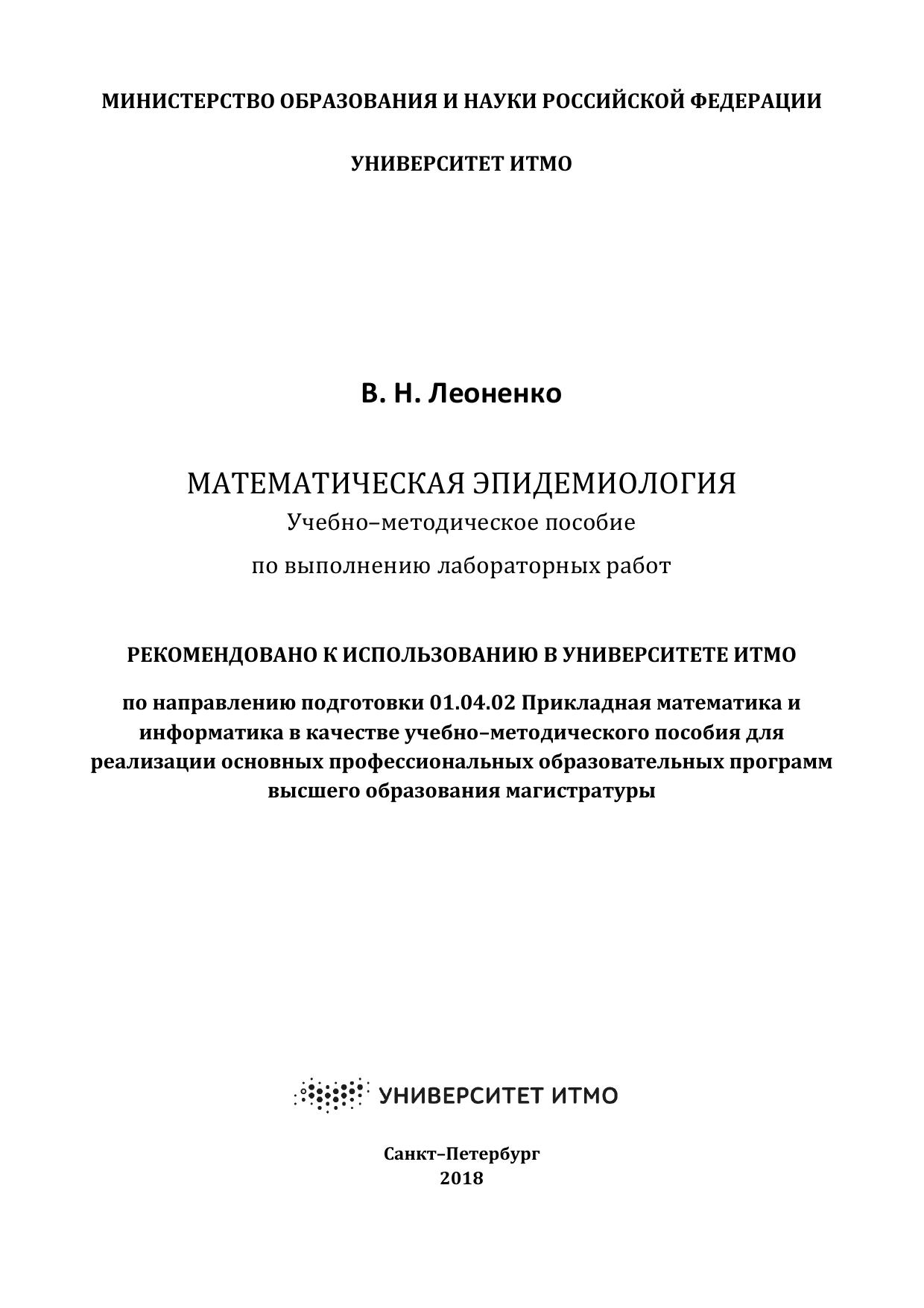 МИНИСТЕРСТВО ОБРАЗОВАНИЯ И НАУКИ РОССИЙСКОЙ ФЕДЕРАЦИИ

УНИВЕРСИТЕТ ИТМО

В. Н. Леоненко

МАТЕМАТИЧЕСКАЯ ЭПИДЕМИОЛОГИЯ
Учебно–методическое пособие
по выполнению лабораторных работ

РЕКОМЕНДОВАНО К ИСПОЛЬЗОВАНИЮ В УНИВЕРСИТЕТЕ ИТМО

по направлению подготовки 01.04.02 Прикладная математика и информатика в качестве учебно–методического пособия для реализации основных профессиональных образовательных программ высшего образования магистратуры

УНИВЕРСИТЕТ ИТМО

Санкт–Петербург
2018